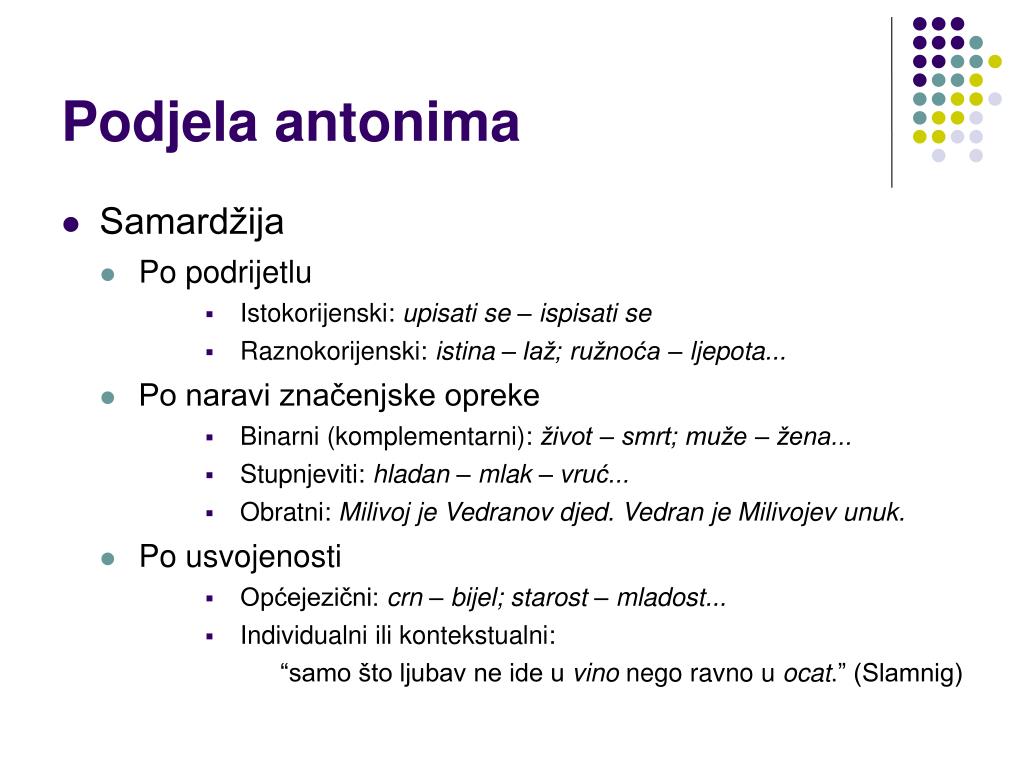 Podjela antonima

Samardžija

Po podrijetlu

Istokorijenski: upisati se – ispisati se

Raznokorijenski: istina – laž; ružnoća – ljepota...

Po naravi značenjske opreke

Binarni (komplementarni): život – smrt; muže – žena...

Stupnjeviti: hladan – mlak – vruć...

Obratni: Milivoj je Vedranov djed. Vedran je Milivojev unuk.

Po usvojenosti

Općejezični: crn – bijel; starost – mladost...

Individualni ili kontekstualni:

“samo što ljubav ne ide u vino nego ravno u ocat.” (Slamnig)